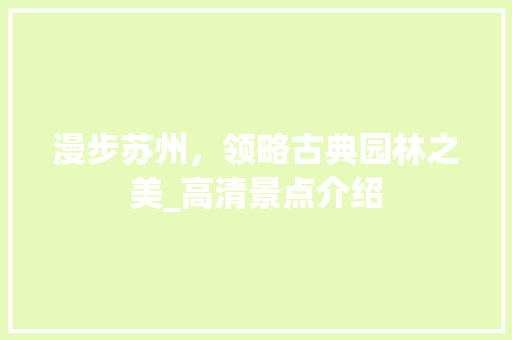 漫步苏州，领略古典园林之美_高清景点介绍